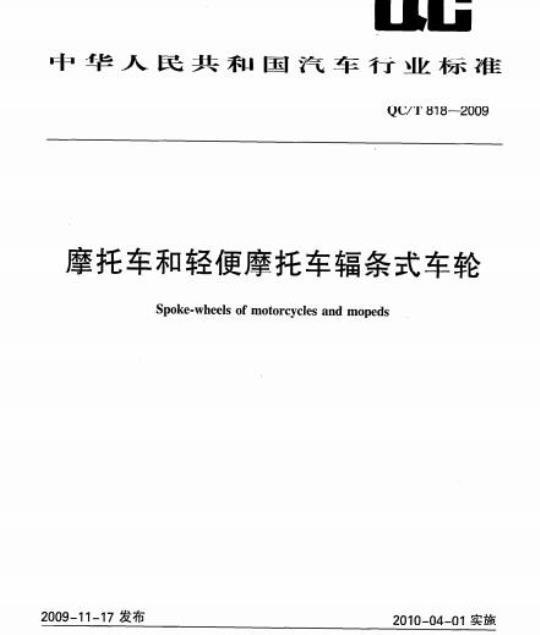 QC

中华人民共和国汽车行业标准

QC/T 818—2009

摩托车和轻便摩托车辐条式车轮

Spoke-wheels of motorcycles and mopeds

2009-11-17 发布

2010-04-01 实施